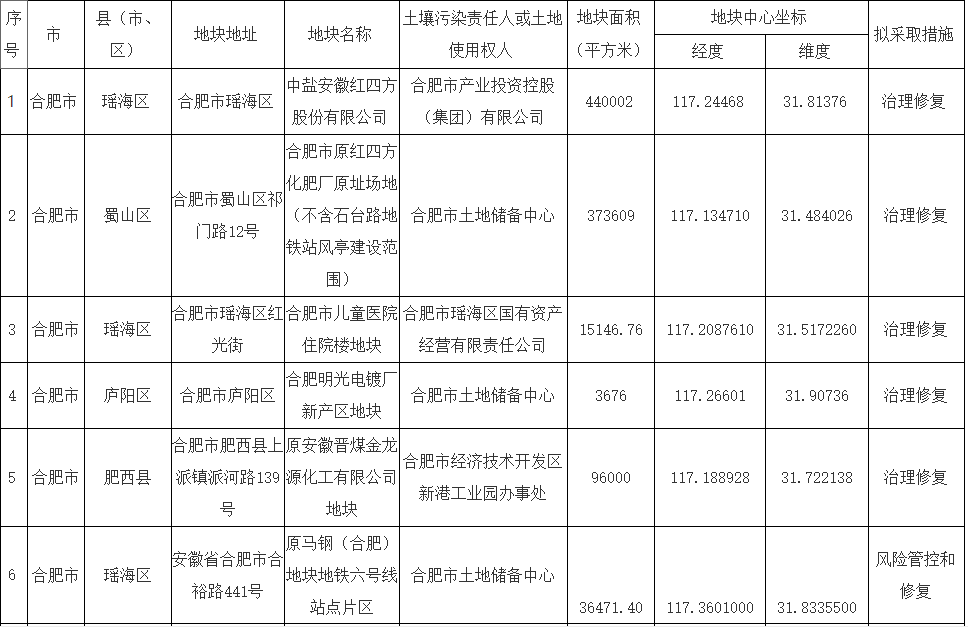 | 序号 | 市 | 县（市、区） | 地块地址 | 地块名称 | 土壤污染责任人或土地使用权人 | 地块面积（平方米） | 地块中心坐标 |  | 拟采取措施 |
|---|---|---|---|---|---|---|---|---|---|
|  |  |  |  |  |  |  | 经度 | 维度 |  |
| 1 | 合肥市 | 瑶海区 | 合肥市瑶海区 | 中盐安徽红四方股份有限公司 | 合肥市产业投资控股（集团）有限公司 | 440002 | 117.24468 | 31.81376 | 治理修复 |
| 2 | 合肥市 | 蜀山区 | 合肥市蜀山区祁门路12号 | 合肥市原红四方化肥厂原址场地（不含石台路地铁站风亭建设范围） | 合肥市土地储备中心 | 373609 | 117.134710 | 31.484026 | 治理修复 |
| 3 | 合肥市 | 瑶海区 | 合肥市瑶海区红光街 | 合肥市儿童医院住院楼地块 | 合肥市瑶海区国有资产经营有限责任公司 | 15146.76 | 117.2087610 | 31.5172260 | 治理修复 |
| 4 | 合肥市 | 庐阳区 | 合肥市庐阳区 | 合肥明光电镀厂新产区地块 | 合肥市土地储备中心 | 3676 | 117.26601 | 31.90736 | 治理修复 |
| 5 | 合肥市 | 肥西县 | 合肥市肥西县上派镇派河路139号 | 原安徽晋煤金龙源化工有限公司地块 | 合肥市经济技术开发区新港工业园办事处 | 96000 | 117.188928 | 31.722138 | 治理修复 |
| 6 | 合肥市 | 瑶海区 | 安徽省合肥市合裕路441号 | 原马钢（合肥）地块地铁六号线站点片区 | 合肥市土地储备中心 | 36471.40 | 117.3601000 | 31.8335500 | 风险管控和修复 |